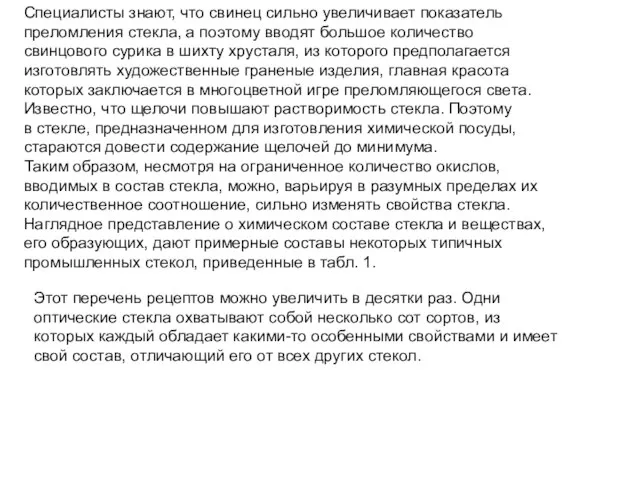 Специалисты знают, что свинец сильно увеличивает показатель преломления стекла, а поэтому вводят большое количество свинцового сурика в шихту хрусталя, из которого предполагается изготовлять художественные граненые изделия, главная красота которых заключается в многоцветной игре преломляющегося света.
Известно, что щелочи повышают растворимость стекла. Поэтому в стекле, предназначенном для изготовления химической посуды, стараются довести содержание щелочей до минимума.
Таким образом, несмотря на ограниченное количество окислов, вводимых в состав стекла, можно, варьируя в разумных пределах их количественное соотношение, сильно изменять свойства стекла.
Наглядное представление о химическом составе стекла и веществах, его образующих, дают примерные составы некоторых типичных промышленных стекол, приведенные в табл. 1.

Этот перечень рецептов можно увеличить в десятки раз. Одни оптические стекла охватывают собой несколько сот сортов, из которых каждый обладает какими-то особенными свойствами и имеет свой состав, отличающий его от всех других стекол.